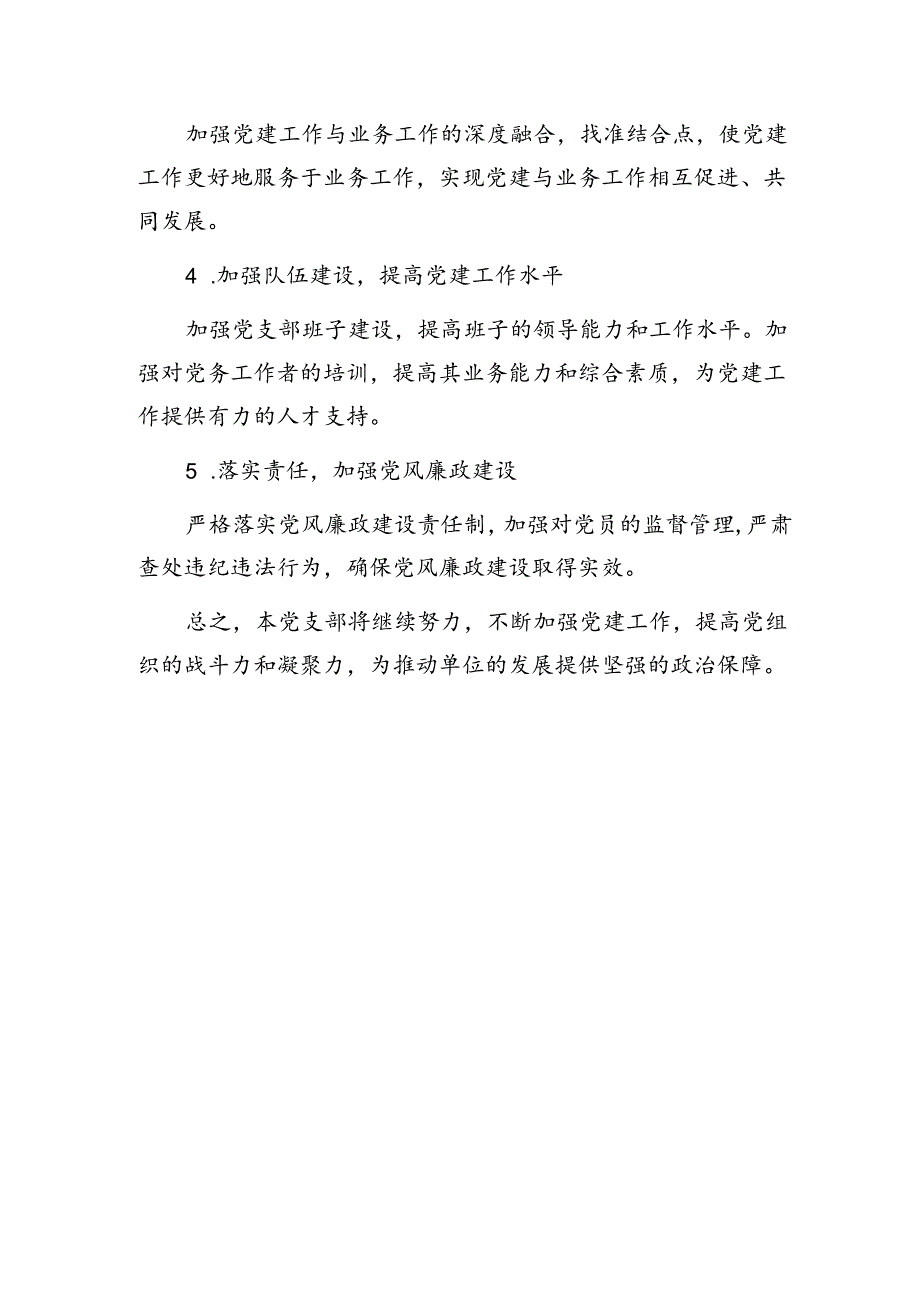 加强党建工作与业务工作的深度融合，找准结合点，使党建工作更好地服务于业务工作，实现党建与业务工作相互促进、共同发展。

4 .加强队伍建设，提高党建工作水平

加强党支部班子建设，提高班子的领导能力和工作水平。加强对党务工作者的培训，提高其业务能力和综合素质，为党建工作提供有力的人才支持。

5 .落实责任，加强党风廉政建设

严格落实党风廉政建设责任制，加强对党员的监督管理，严肃查处违纪违法行为，确保党风廉政建设取得实效。

总之，本党支部将继续努力，不断加强党建工作，提高党组织的战斗力和凝聚力，为推动单位的发展提供坚强的政治保障。